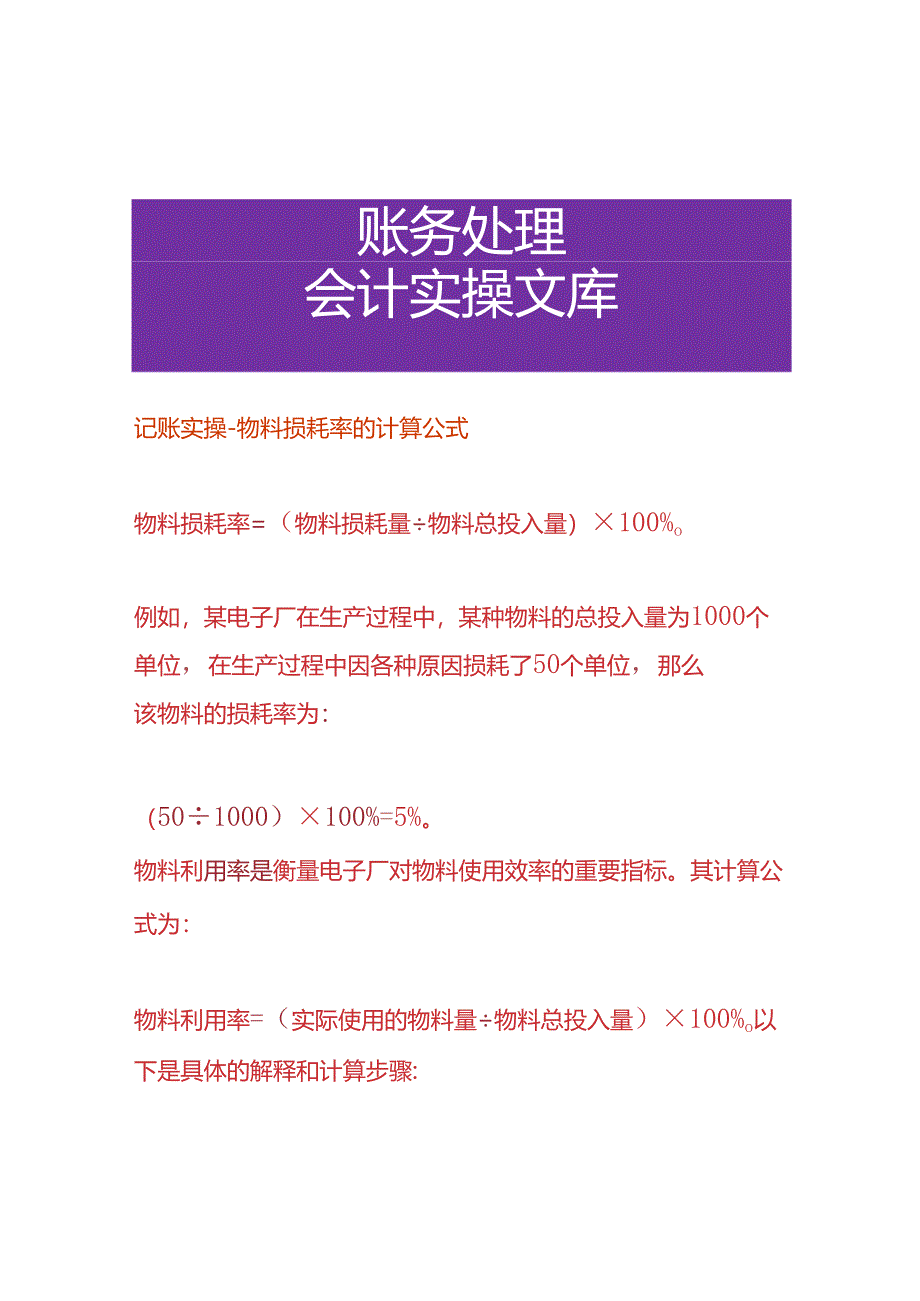 账务处理
会计实操文库

记账实操-物料损耗率的计算公式

物料损耗率=（物料损耗量÷物料总投入量）×100%。

例如，某电子厂在生产过程中，某种物料的总投入量为1000个单位，在生产过程中因各种原因损耗了50个单位，那么该物料的损耗率为：

（50÷1000）×100%=5%。

物料利用率是衡量电子厂对物料使用效率的重要指标。其计算公式为：

物料利用率=（实际使用的物料量÷物料总投入量）×100%。以下是具体的解释和计算步骤：